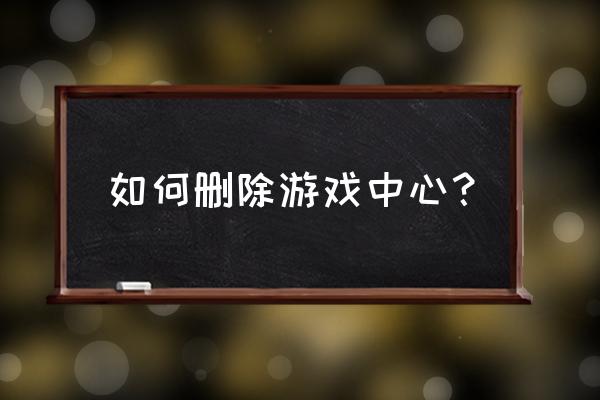 如何删除游戏中心？